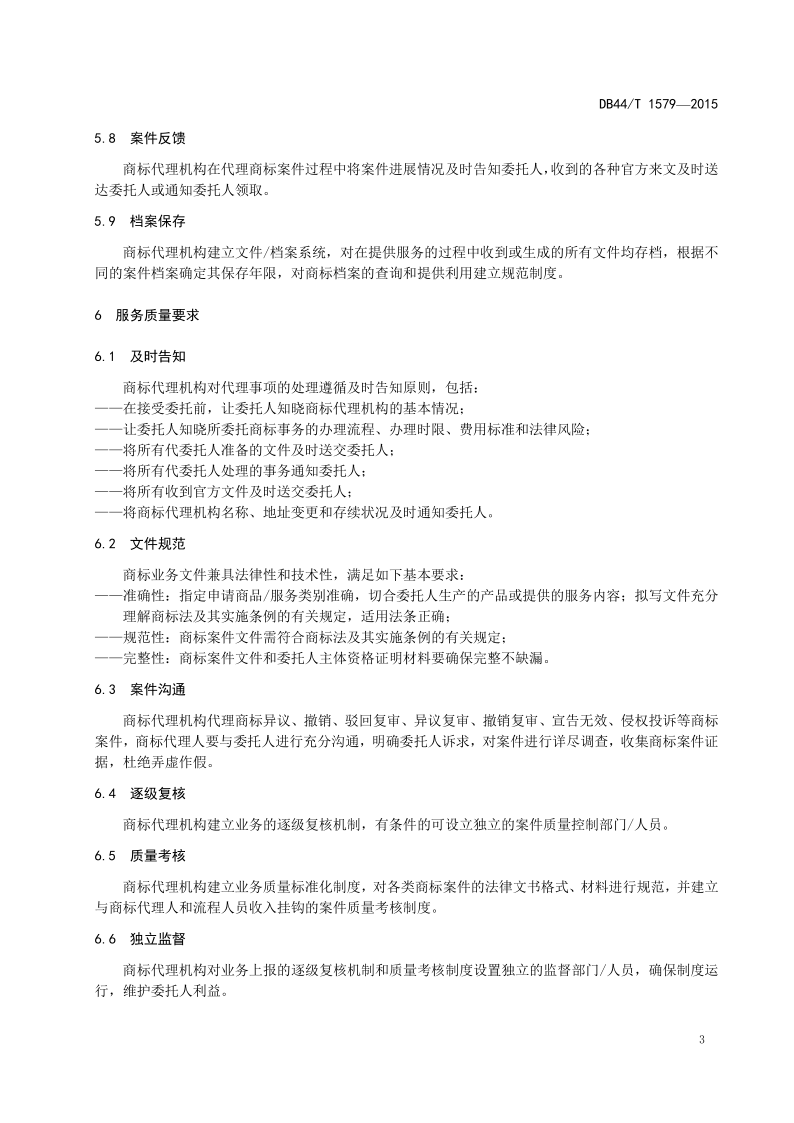 DB44/T 1579—2015

5.8 案件反馈

商标代理机构在代理商标案件过程中将案件进展情况及时告知委托人，收到的各种官方来文及时送达委托人或通知委托人领取。

5.9 档案保存

商标代理机构建立文件/档案系统，对在提供服务的过程中收到或生成的所有文件均存档，根据不同的案件档案确定其保存年限，对商标档案的查询和提供利用建立规范制度。

6 服务质量要求

6.1 及时告知

商标代理机构对代理事项的处理遵循及时告知原则，包括：
——在接受委托前，让委托人知晓商标代理机构的基本情况；
——让委托人知晓所委托商标事务的办理流程、办理时限、费用标准和法律风险；
——将所有代委托人准备的文件及时送交委托人；
——将所有代委托人处理的事务通知委托人；
——将所有收到官方文件及时送交委托人；
——将商标代理机构名称、地址变更和存续状况及时通知委托人。

6.2 文件规范

商标业务文件兼具法律性和技术性，满足如下基本要求：
——准确性：指定申请商品/服务类别准确，切合委托人生产的产品或提供的服务内容；拟写文件充分理解商标法及其实施条例的有关规定，适用法条正确；
——规范性：商标案件文件需符合商标法及其实施条例的有关规定；
——完整性：商标案件文件和委托人主体资格证明材料要确保完整不缺漏。

6.3 案件沟通

商标代理机构代理商标异议、撤销、驳回复审、异议复审、撤销复审、宣告无效、侵权投诉等商标案件，商标代理人要与委托人进行充分沟通，明确委托人诉求，对案件进行详尽调查，收集商标案件证据，杜绝弄虚作假。

6.4 逐级复核

商标代理机构建立业务的逐级复核机制，有条件的可设立独立的案件质量控制部门/人员。

6.5 质量考核

商标代理机构建立业务质量标准化制度，对各类商标案件的法律文书格式、材料进行规范，并建立与商标代理人和流程人员收入挂钩的案件质量考核制度。

6.6 独立监督

商标代理机构对业务上报的逐级复核机制和质量考核制度设置独立的监督部门/人员，确保制度运行，维护委托人利益。

3